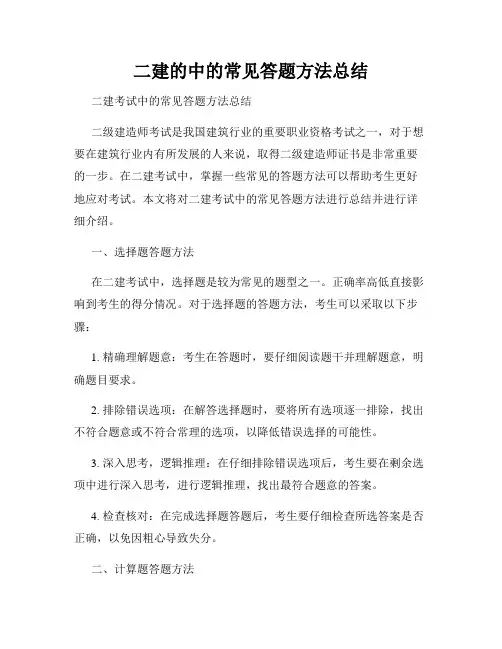 二建的中的常见答题方法总结

二建考试中的常见答题方法总结

二级建造师考试是我国建筑行业的重要职业资格考试之一，对于想要在建筑行业内有所发展的人来说，取得二级建造师证书是非常重要的一步。在二建考试中，掌握一些常见的答题方法可以帮助考生更好地应对考试。本文将对二建考试中的常见答题方法进行总结并进行详细介绍。

一、选择题答题方法

在二建考试中，选择题是较为常见的题型之一。正确率高低直接影响到考生的得分情况。对于选择题的答题方法，考生可以采取以下步骤：

1. 精确理解题意：考生在答题时，要仔细阅读题干并理解题意，明确题目要求。

2. 排除错误选项：在解答选择题时，要将所有选项逐一排除，找出不符合题意或不符合常理的选项，以降低错误选择的可能性。

3. 深入思考，逻辑推理：在仔细排除错误选项后，考生要在剩余选项中进行深入思考，进行逻辑推理，找出最符合题意的答案。

4. 检查核对：在完成选择题答题后，考生要仔细检查所选答案是否正确，以免因粗心导致失分。

二、计算题答题方法